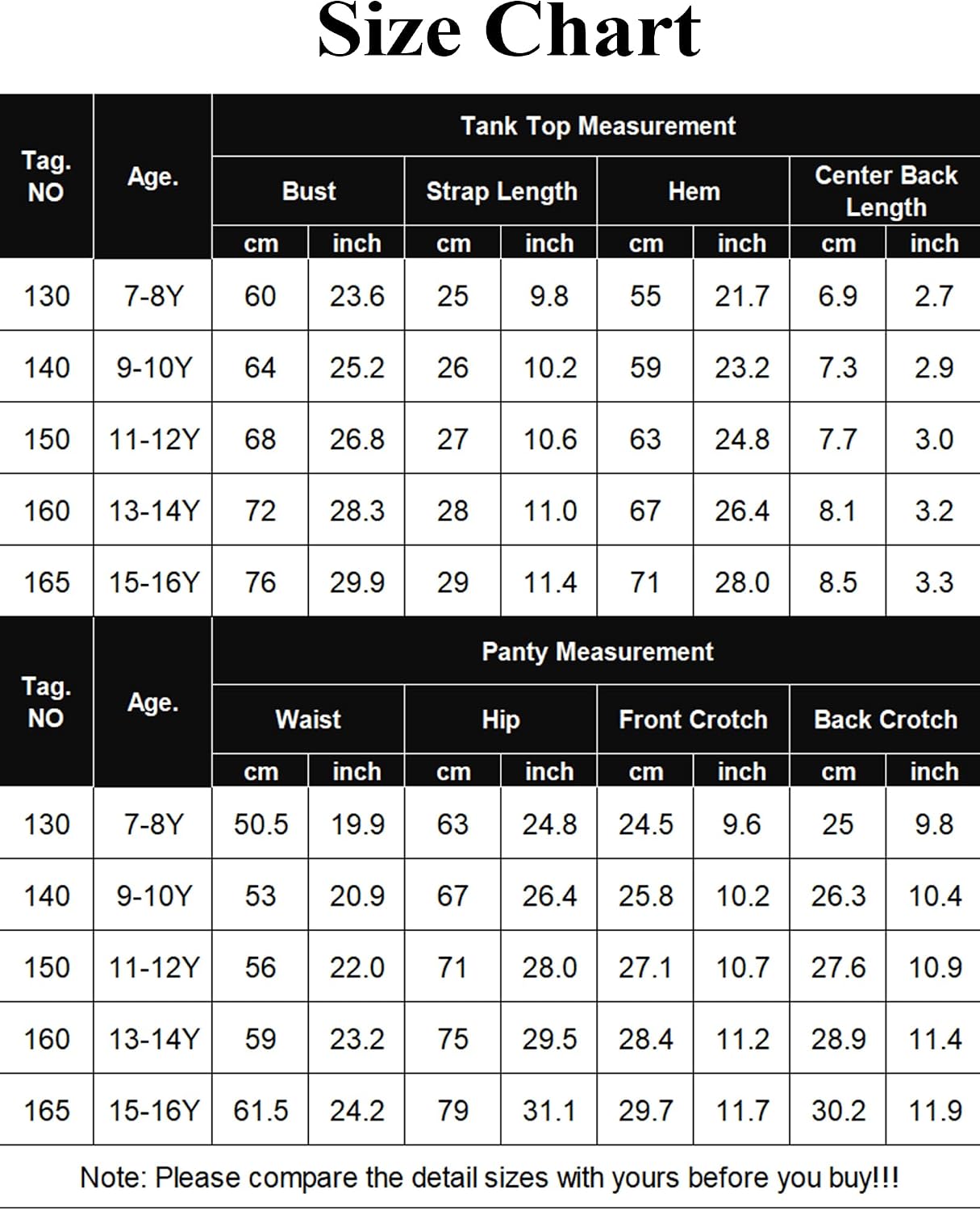 Size Chart

| Tag. NO | Age. | Tank Top Measurement | | | | | | | |
|---|---|---|---|---|---|---|---|---|---|
| | | Bust | | Strap Length | | Hem | | Center Back Length | |
| | | cm | inch | cm | inch | cm | inch | cm | inch |
| 130 | 7-8Y | 60 | 23.6 | 25 | 9.8 | 55 | 21.7 | 6.9 | 2.7 |
| 140 | 9-10Y | 64 | 25.2 | 26 | 10.2 | 59 | 23.2 | 7.3 | 2.9 |
| 150 | 11-12Y | 68 | 26.8 | 27 | 10.6 | 63 | 24.8 | 7.7 | 3.0 |
| 160 | 13-14Y | 72 | 28.3 | 28 | 11.0 | 67 | 26.4 | 8.1 | 3.2 |
| 165 | 15-16Y | 76 | 29.9 | 29 | 11.4 | 71 | 28.0 | 8.5 | 3.3 |

| Tag. NO | Age. | Panty Measurement | | | | | | | |
|---|---|---|---|---|---|---|---|---|---|
| | | Waist | | Hip | | Front Crotch | | Back Crotch | |
| | | cm | inch | cm | inch | cm | inch | cm | inch |
| 130 | 7-8Y | 50.5 | 19.9 | 63 | 24.8 | 24.5 | 9.6 | 25 | 9.8 |
| 140 | 9-10Y | 53 | 20.9 | 67 | 26.4 | 25.8 | 10.2 | 26.3 | 10.4 |
| 150 | 11-12Y | 56 | 22.0 | 71 | 28.0 | 27.1 | 10.7 | 27.6 | 10.9 |
| 160 | 13-14Y | 59 | 23.2 | 75 | 29.5 | 28.4 | 11.2 | 28.9 | 11.4 |
| 165 | 15-16Y | 61.5 | 24.2 | 79 | 31.1 | 29.7 | 11.7 | 30.2 | 11.9 |

Note: Please compare the detail sizes with yours before you buy!!!